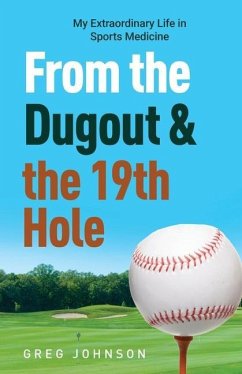 My Extraordinary Life in Sports Medicine

From the Dugout & the 19th Hole

GREG JOHNSON